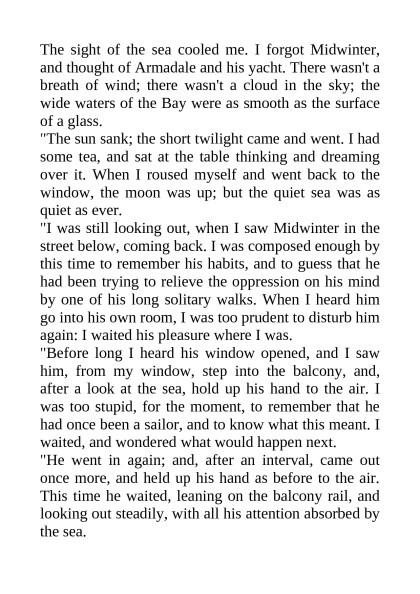 The sight of the sea cooled me. I forgot Midwinter, and thought of Armadale and his yacht. There wasn't a breath of wind; there wasn't a cloud in the sky; the wide waters of the Bay were as smooth as the surface of a glass.

"The sun sank; the short twilight came and went. I had some tea, and sat at the table thinking and dreaming over it. When I roused myself and went back to the window, the moon was up; but the quiet sea was as quiet as ever.

"I was still looking out, when I saw Midwinter in the street below, coming back. I was composed enough by this time to remember his habits, and to guess that he had been trying to relieve the oppression on his mind by one of his long solitary walks. When I heard him go into his own room, I was too prudent to disturb him again: I waited his pleasure where I was.

"Before long I heard his window opened, and I saw him, from my window, step into the balcony, and, after a look at the sea, hold up his hand to the air. I was too stupid, for the moment, to remember that he had once been a sailor, and to know what this meant. I waited, and wondered what would happen next.

"He went in again; and, after an interval, came out once more, and held up his hand as before to the air. This time he waited, leaning on the balcony rail, and looking out steadily, with all his attention absorbed by the sea.